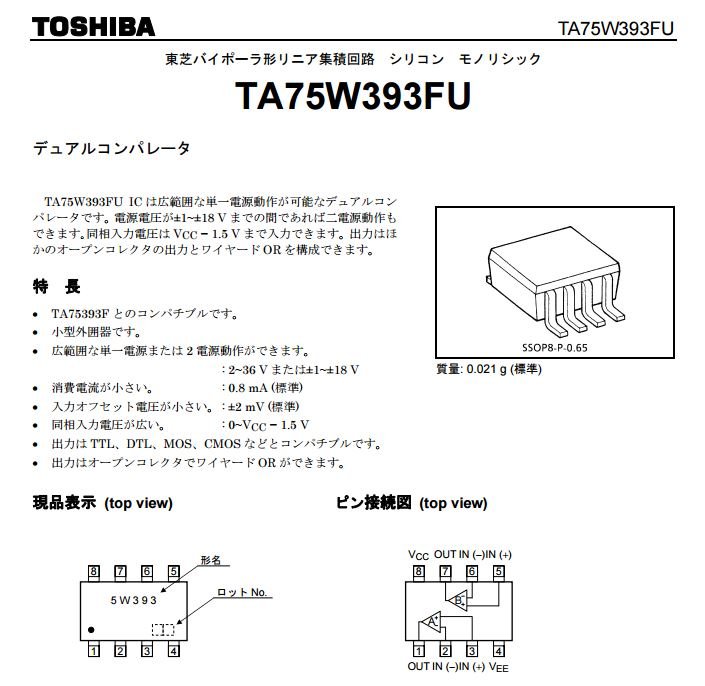 TOSHIBA

TA75W393FU

東芝バイポーラ形リニア集積回路　シリコン　モノリシック

TA75W393FU

デュアルコンパレータ

TA75W393FU IC は広範囲な単一電源動作が可能なデュアルコンパレータです。電源電圧が±1~±18 V までの間であれば二電源動作もできます。同相入力電圧は $V_{CC}$ − 1.5 V まで入力できます。出力はほかのオープンコレクタの出力とワイヤード OR を構成できます。

SSOP8-P-0.65

質量: 0.021 g (標準)

特　長

• TA75393F とのコンパチブルです。
• 小型外囲器です。
• 広範囲な単一電源または 2 電源動作ができます。
　: 2~36 V または±1~±18 V
• 消費電流が小さい。　: 0.8 mA (標準)
• 入力オフセット電圧が小さい。　: ±2 mV (標準)
• 同相入力電圧が広い。　: 0~$V_{CC}$ − 1.5 V
• 出力は TTL、DTL、MOS、CMOS などとコンパチブルです。
• 出力はオープンコレクタでワイヤード OR ができます。

現品表示 (top view)

8 7 6 5
形名
5W393
ロット No.
1 2 3 4

ピン接続図 (top view)

$V_{CC}$ OUT IN (–) IN (+)
8 7 6 5
B
A
1 2 3 4
OUT IN (–) IN (+) $V_{EE}$